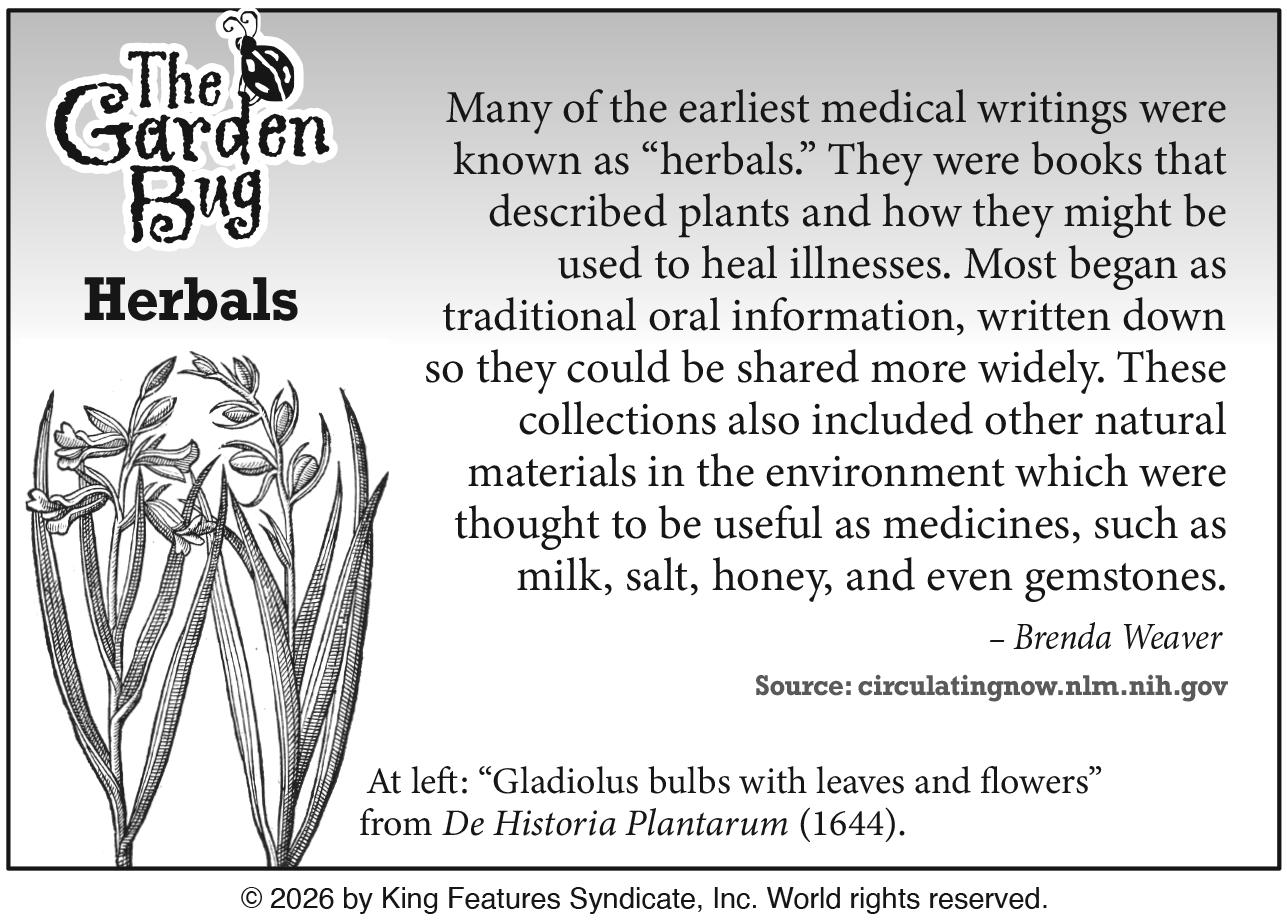 The Garden Bug

Herbals

Many of the earliest medical writings were known as "herbals." They were books that described plants and how they might be used to heal illnesses. Most began as traditional oral information, written down so they could be shared more widely. These collections also included other natural materials in the environment which were thought to be useful as medicines, such as milk, salt, honey, and even gemstones.

– Brenda Weaver

Source: circulatingnow.nlm.nih.gov

At left: "Gladiolus bulbs with leaves and flowers" from De Historia Plantarum (1644).

© 2026 by King Features Syndicate, Inc. World rights reserved.